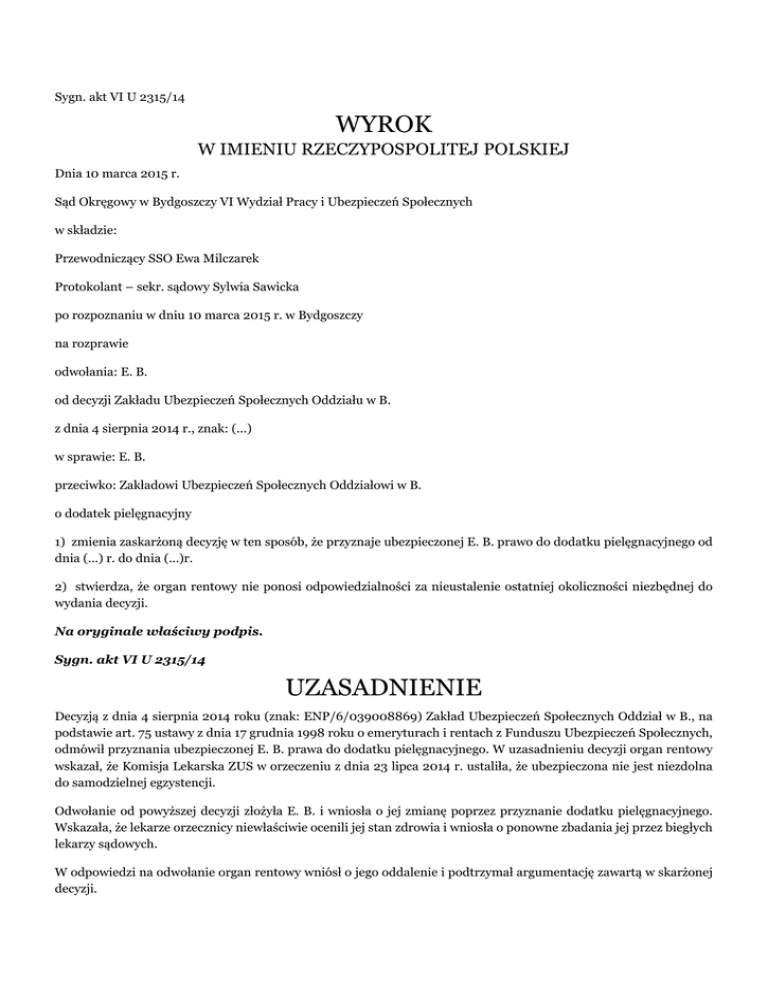 Sygn. akt VI U 2315/14

WYROK

W IMIENIU RZECZYPOSPOLITEJ POLSKIEJ

Dnia 10 marca 2015 r.

Sąd Okręgowy w Bydgoszczy VI Wydział Pracy i Ubezpieczeń Społecznych

w składzie:

Przewodniczący SSO Ewa Milczarek

Protokolant – sekr. sądowy Sylwia Sawicka

po rozpoznaniu w dniu 10 marca 2015 r. w Bydgoszczy

na rozprawie

odwołania: E. B.

od decyzji Zakładu Ubezpieczeń Społecznych Oddziału w B.

z dnia 4 sierpnia 2014 r., znak: (...)

w sprawie: E. B.

przeciwko: Zakładowi Ubezpieczeń Społecznych Oddziałowi w B.

o dodatek pielęgnacyjny

1) zmienia zaskarżoną decyzję w ten sposób, że przyznaje ubezpieczonej E. B. prawo do dodatku pielęgnacyjnego od dnia (...) r. do dnia (...)r.

2) stwierdza, że organ rentowy nie ponosi odpowiedzialności za nieustalenie ostatniej okoliczności niezbędnej do wydania decyzji.

Na oryginale właściwy podpis.

Sygn. akt VI U 2315/14

UZASADNIENIE

Decyzją z dnia 4 sierpnia 2014 roku (znak: ENP/6/039008869) Zakład Ubezpieczeń Społecznych Oddział w B., na podstawie art. 75 ustawy z dnia 17 grudnia 1998 roku o emeryturach i rentach z Funduszu Ubezpieczeń Społecznych, odmówił przyznania ubezpieczonej E. B. prawa do dodatku pielęgnacyjnego. W uzasadnieniu decyzji organ rentowy wskazał, że Komisja Lekarska ZUS w orzeczeniu z dnia 23 lipca 2014 r. ustaliła, że ubezpieczona nie jest niezdolna do samodzielnej egzystencji.

Odwołanie od powyższej decyzji złożyła E. B. i wniosła o jej zmianę poprzez przyznanie dodatku pielęgnacyjnego. Wskazała, że lekarze orzecznicy niewłaściwie ocenili jej stan zdrowia i wniosła o ponowne zbadania jej przez biegłych lekarzy sądowych.

W odpowiedzi na odwołanie organ rentowy wniósł o jego oddalenie i podtrzymał argumentację zawartą w skarżonej decyzji.